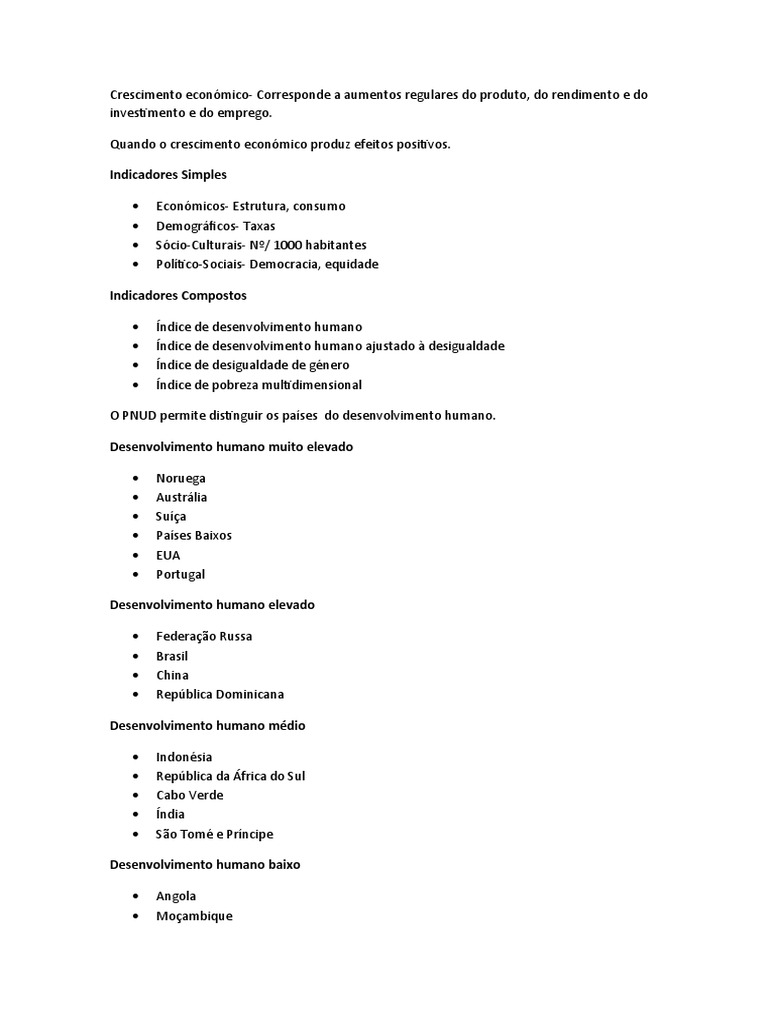 Crescimento económico- Corresponde a aumentos regulares do produto, do rendimento e do investimento e do emprego.

Quando o crescimento económico produz efeitos positivos.

Indicadores Simples

- Económicos- Estrutura, consumo
- Demográficos- Taxas
- Sócio-Culturais- Nº/ 1000 habitantes
- Político-Sociais- Democracia, equidade

Indicadores Compostos

- Índice de desenvolvimento humano
- Índice de desenvolvimento humano ajustado à desigualdade
- Índice de desigualdade de género
- Índice de pobreza multidimensional

O PNUD permite distinguir os países do desenvolvimento humano.

Desenvolvimento humano muito elevado

- Noruega
- Austrália
- Suíça
- Países Baixos
- EUA
- Portugal

Desenvolvimento humano elevado

- Federação Russa
- Brasil
- China
- República Dominicana

Desenvolvimento humano médio

- Indonésia
- República da África do Sul
- Cabo Verde
- Índia
- São Tomé e Príncipe

Desenvolvimento humano baixo

- Angola
- Moçambique